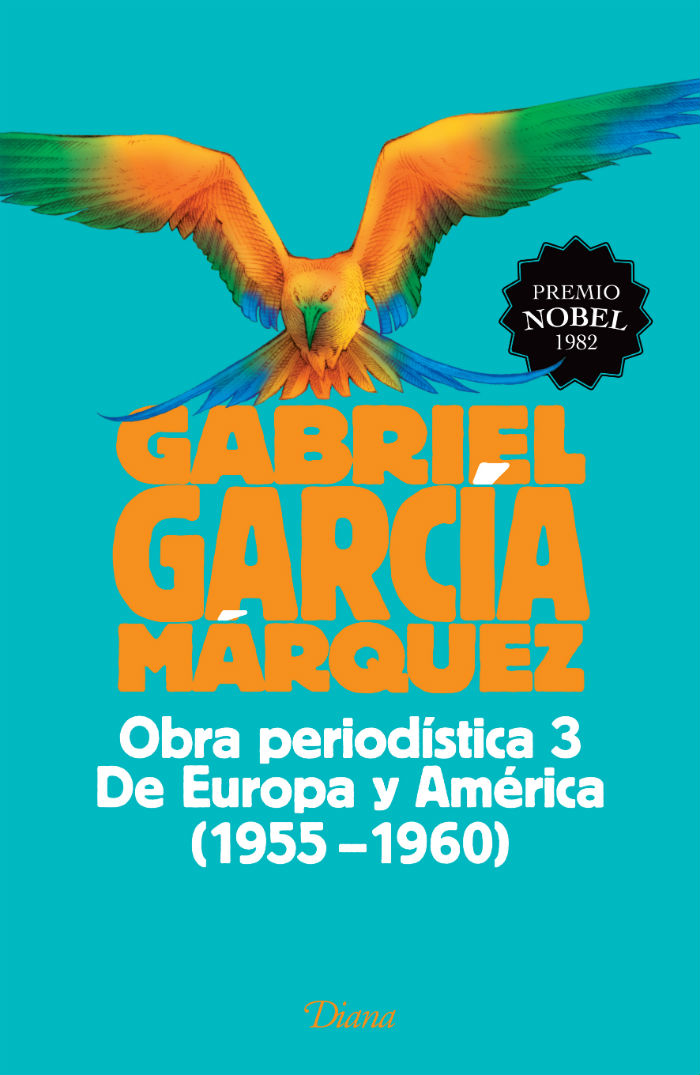 PREMIO
NOBEL
1982

GABRIEL
GARCÍA
MÁRQUEZ

Obra periodística 3
De Europa y América
(1955 – 1960)

Diana